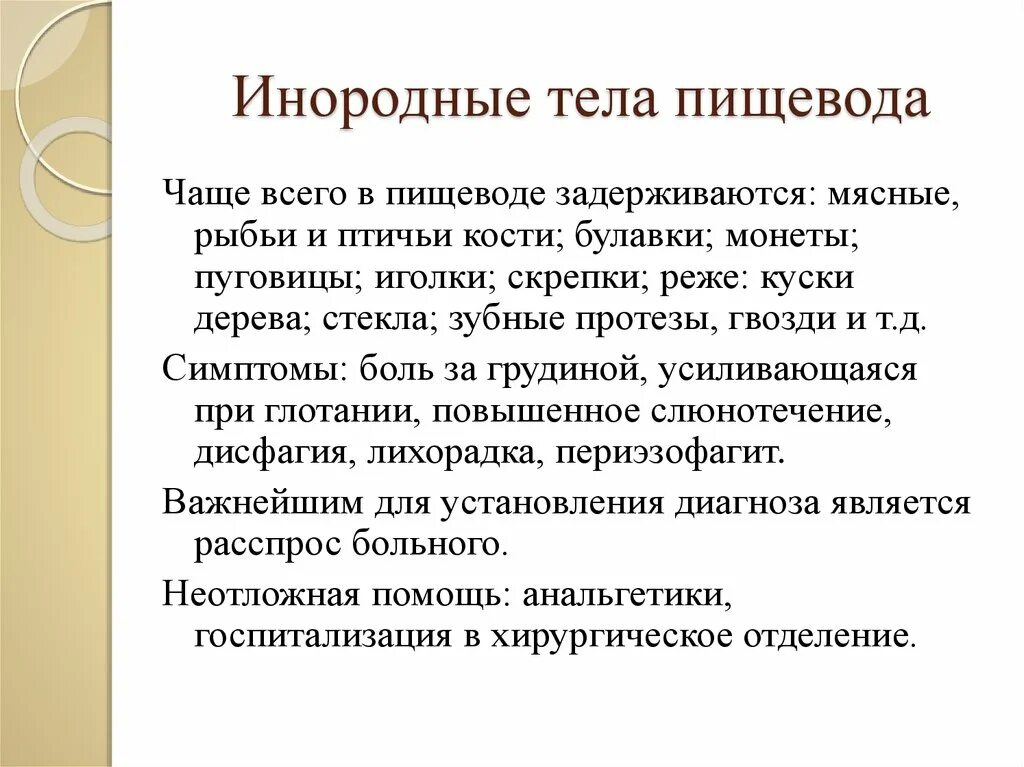 Инородные тела пищевода

Чаще всего в пищеводе задерживаются: мясные, рыбьи и птичьи кости; булавки; монеты; пуговицы; иголки; скрепки; реже: куски дерева; стекла; зубные протезы, гвозди и т.д.

Симптомы: боль за грудиной, усиливающаяся при глотании, повышенное слюнотечение, дисфагия, лихорадка, периэзофагит.

Важнейшим для установления диагноза является расспрос больного.

Неотложная помощь: анальгетики, госпитализация в хирургическое отделение.